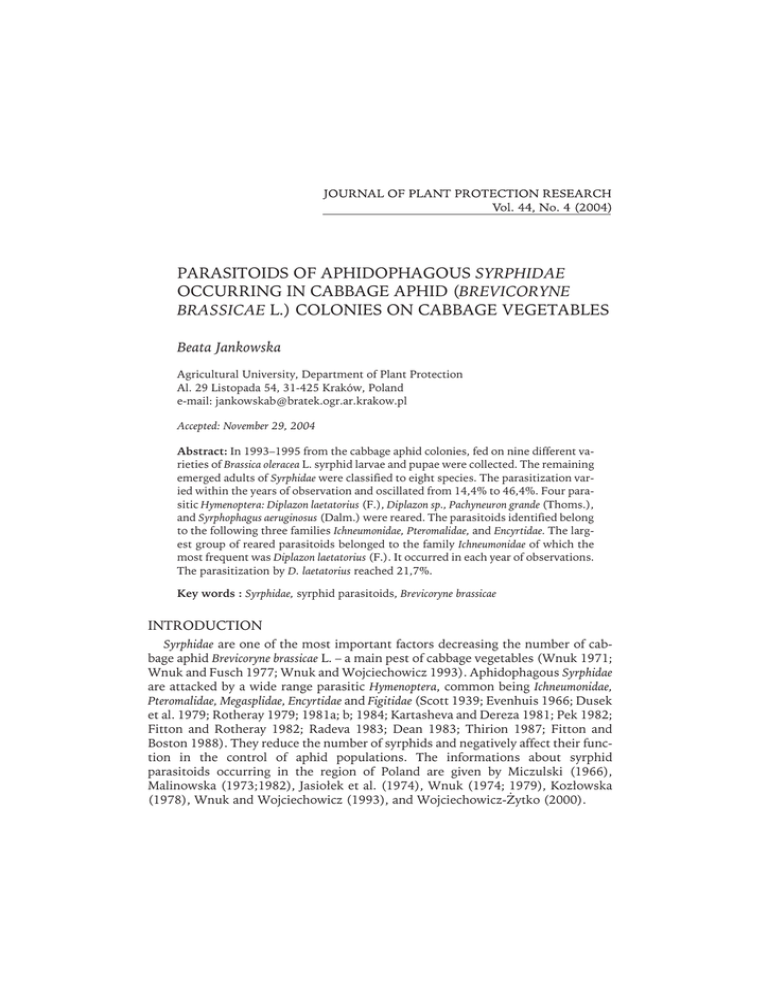 JOURNAL OF PLANT PROTECTION RESEARCH
Vol. 44, No. 4 (2004)

PARASITOIDS OF APHIDOPHAGOUS SYRPHIDAE OCCURRING IN CABBAGE APHID (BREVICORYNE BRASSICAE L.) COLONIES ON CABBAGE VEGETABLES

Beata Jankowska

Agricultural University, Department of Plant Protection
Al. 29 Listopada 54, 31-425 Kraków, Poland
e-mail: jankowskab@bratek.ogr.ar.krakow.pl

Accepted: November 29, 2004

Abstract: In 1993–1995 from the cabbage aphid colonies, fed on nine different varieties of Brassica oleracea L. syrphid larvae and pupae were collected. The remaining emerged adults of Syrphidae were classified to eight species. The parasitization varied within the years of observation and oscillated from 14,4% to 46,4%. Four parasitic Hymenoptera: Diplazon laetatorius (F.), Diplazon sp., Pachyneuron grande (Thoms.), and Syrphophagus aeruginosus (Dalm.) were reared. The parasitoids identified belong to the following three families Ichneumonidae, Pteromalidae, and Encyrtidae. The largest group of reared parasitoids belonged to the family Ichneumonidae of which the most frequent was Diplazon laetatorius (F.). It occurred in each year of observations. The parasitization by D. laetatorius reached 21,7%.

Key words : Syrphidae, syrphid parasitoids, Brevicoryne brassicae

INTRODUCTION

Syrphidae are one of the most important factors decreasing the number of cabbage aphid Brevicoryne brassicae L. – a main pest of cabbage vegetables (Wnuk 1971; Wnuk and Fusch 1977; Wnuk and Wojciechowicz 1993). Aphidophagous Syrphidae are attacked by a wide range parasitic Hymenoptera, common being Ichneumonidae, Pteromalidae, Megasplidae, Encyrtidae and Figitidae (Scott 1939; Evenhuis 1966; Dusek et al. 1979; Rotheray 1979; 1981a; b; 1984; Kartasheva and Dereza 1981; Pek 1982; Fitton and Rotheray 1982; Radeva 1983; Dean 1983; Thirion 1987; Fitton and Boston 1988). They reduce the number of syrphids and negatively affect their function in the control of aphid populations. The informations about syrphid parasitoids occurring in the region of Poland are given by Miczulski (1966), Malinowska (1973;1982), Jasiołek et al. (1974), Wnuk (1974; 1979), Kozłowska (1978), Wnuk and Wojciechowicz (1993), and Wojciechowicz-Żytko (2000).